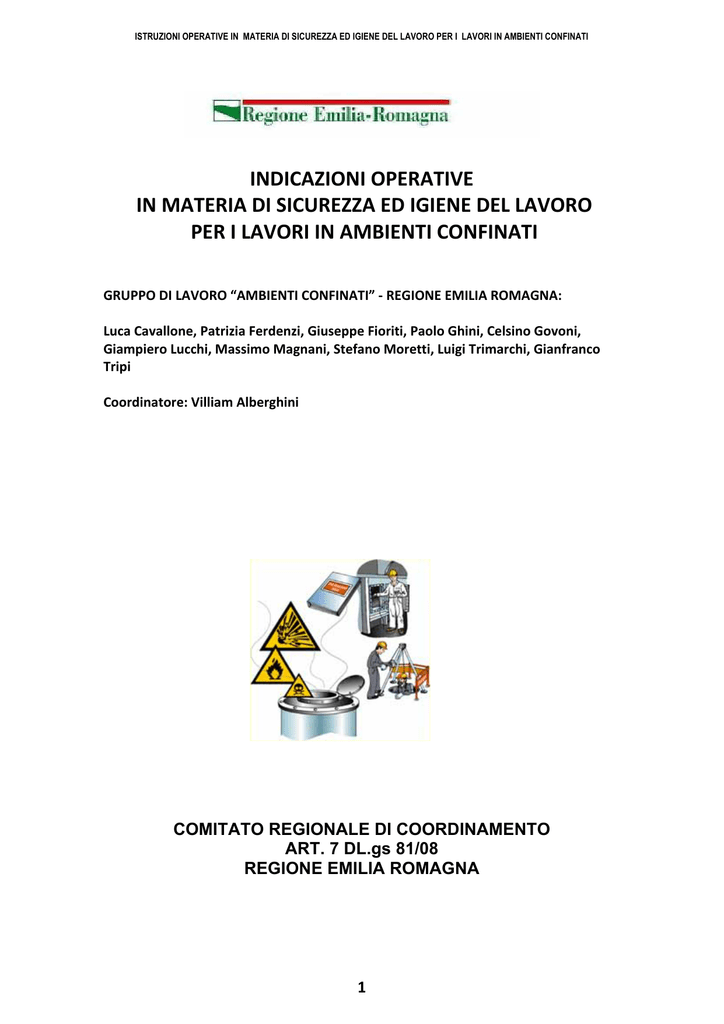 ISTRUZIONI OPERATIVE IN MATERIA DI SICUREZZA ED IGIENE DEL LAVORO PER I LAVORI IN AMBIENTI CONFINATI

Regione Emilia-Romagna

INDICAZIONI OPERATIVE
IN MATERIA DI SICUREZZA ED IGIENE DEL LAVORO
PER I LAVORI IN AMBIENTI CONFINATI

GRUPPO DI LAVORO "AMBIENTI CONFINATI" - REGIONE EMILIA ROMAGNA:

Luca Cavallone, Patrizia Ferdenzi, Giuseppe Fioriti, Paolo Ghini, Celsino Govoni, Giampiero Lucchi, Massimo Magnani, Stefano Moretti, Luigi Trimarchi, Gianfranco Tripi

Coordinatore: Villiam Alberghini

COMITATO REGIONALE DI COORDINAMENTO
ART. 7 DL.gs 81/08
REGIONE EMILIA ROMAGNA

1